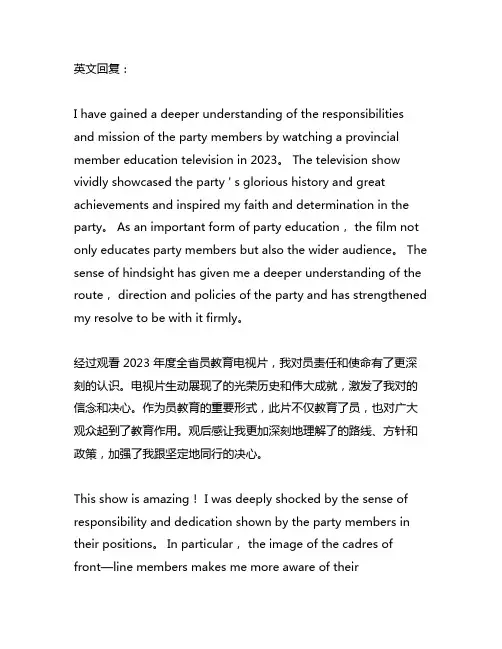 英文回复：

I have gained a deeper understanding of the responsibilities and mission of the party members by watching a provincial member education television in 2023。 The television show vividly showcased the party ' s glorious history and great achievements and inspired my faith and determination in the party。 As an important form of party education， the film not only educates party members but also the wider audience。 The sense of hindsight has given me a deeper understanding of the route， direction and policies of the party and has strengthened my resolve to be with it firmly。

经过观看 2023 年度全省员教育电视片，我对员责任和使命有了更深刻的认识。电视片生动展现了的光荣历史和伟大成就，激发了我对的信念和决心。作为员教育的重要形式，此片不仅教育了员，也对广大观众起到了教育作用。观后感让我更加深刻地理解了的路线、方针和政策，加强了我跟坚定地同行的决心。

This show is amazing！ I was deeply shocked by the sense of responsibility and dedication shown by the party members in their positions。 In particular， the image of the cadres of front—line members makes me more aware of their